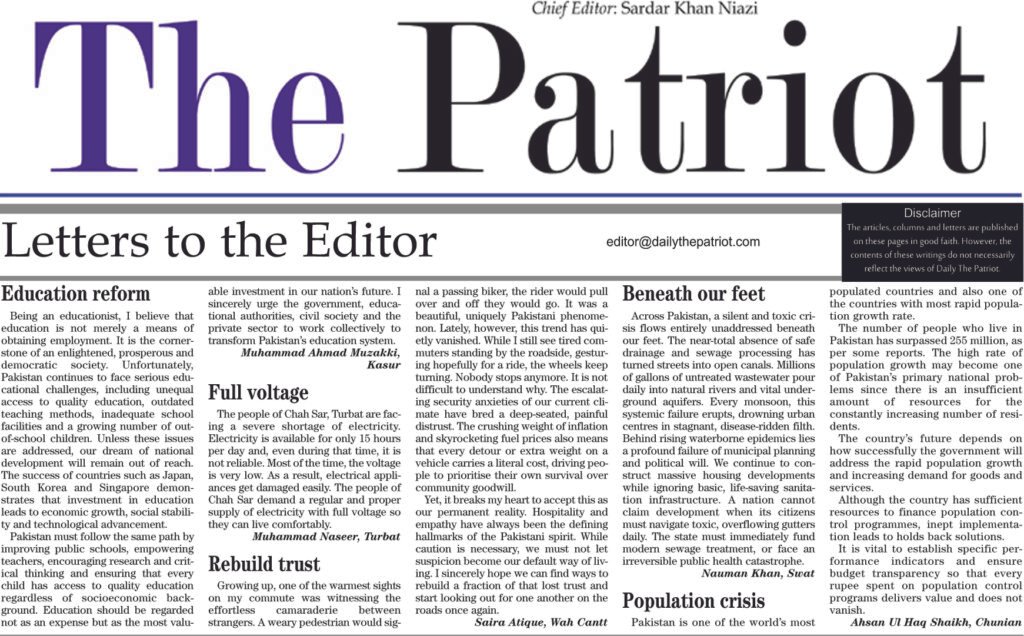 Chief Editor: Sardar Khan Niazi

The Patriot

Letters to the Editor

editor@dailythepatriot.com

Disclaimer
The articles, columns and letters are published on these pages in good faith. However, the contents of these writings do not necessarily reflect the views of Daily The Patriot.

Education reform

Being an educationist, I believe that education is not merely a means of obtaining employment. It is the cornerstone of an enlightened, prosperous and democratic society. Unfortunately, Pakistan continues to face serious educational challenges, including unequal access to quality education, outdated teaching methods, inadequate school facilities and a growing number of out-of-school children. Unless these issues are addressed, our dream of national development will remain out of reach. The success of countries such as Japan, South Korea and Singapore demonstrates that investment in education leads to economic growth, social stability and technological advancement.

Pakistan must follow the same path by improving public schools, empowering teachers, encouraging research and critical thinking and ensuring that every child has access to quality education regardless of socioeconomic background. Education should be regarded not as an expense but as the most valuable investment in our nation's future. I sincerely urge the government, educational authorities, civil society and the private sector to work collectively to transform Pakistan's education system.

Muhammad Ahmad Muzakki, Kasur

Full voltage

The people of Chah Sar, Turbat are facing a severe shortage of electricity. Electricity is available for only 15 hours per day and, even during that time, it is not reliable. Most of the time, the voltage is very low. As a result, electrical appliances get damaged easily. The people of Chah Sar demand a regular and proper supply of electricity with full voltage so they can live comfortably.

Muhammad Naseer, Turbat

Rebuild trust

Growing up, one of the warmest sights on my commute was witnessing the effortless camaraderie between strangers. A weary pedestrian would signal a passing biker, the rider would pull over and off they would go. It was a beautiful, uniquely Pakistani phenomenon. Lately, however, this trend has quietly vanished. While I still see tired commuters standing by the roadside, gesturing hopefully for a ride, the wheels keep turning. Nobody stops anymore. It is not difficult to understand why. The escalating security anxieties of our current climate have bred a deep-seated, painful distrust. The crushing weight of inflation and skyrocketing fuel prices also means that every detour or extra weight on a vehicle carries a literal cost, driving people to prioritise their own survival over community goodwill.

Yet, it breaks my heart to accept this as our permanent reality. Hospitality and empathy have always been the defining hallmarks of the Pakistani spirit. While caution is necessary, we must not let suspicion become our default way of living. I sincerely hope we can find ways to rebuild a fraction of that lost trust and start looking out for one another on the roads once again.

Saira Atique, Wah Cantt

Beneath our feet

Across Pakistan, a silent and toxic crisis flows entirely unaddressed beneath our feet. The near-total absence of safe drainage and sewage processing has turned streets into open canals. Millions of gallons of untreated wastewater pour daily into natural rivers and vital underground aquifers. Every monsoon, this systemic failure erupts, drowning urban centres in stagnant, disease-ridden filth. Behind rising waterborne epidemics lies a profound failure of municipal planning and political will. We continue to construct massive housing developments while ignoring basic, life-saving sanitation infrastructure. A nation cannot claim development when its citizens must navigate toxic, overflowing gutters daily. The state must immediately fund modern sewage treatment, or face an irreversible public health catastrophe.

Nauman Khan, Swat

Population crisis

Pakistan is one of the world's most populated countries and also one of the countries with most rapid population growth rate.

The number of people who live in Pakistan has surpassed 255 million, as per some reports. The high rate of population growth may become one of Pakistan's primary national problems since there is an insufficient amount of resources for the constantly increasing number of residents.

The country's future depends on how successfully the government will address the rapid population growth and increasing demand for goods and services.

Although the country has sufficient resources to finance population control programmes, inept implementation leads to holds back solutions.

It is vital to establish specific performance indicators and ensure budget transparency so that every rupee spent on population control programs delivers value and does not vanish.

Ahsan Ul Haq Shaikh, Chunian